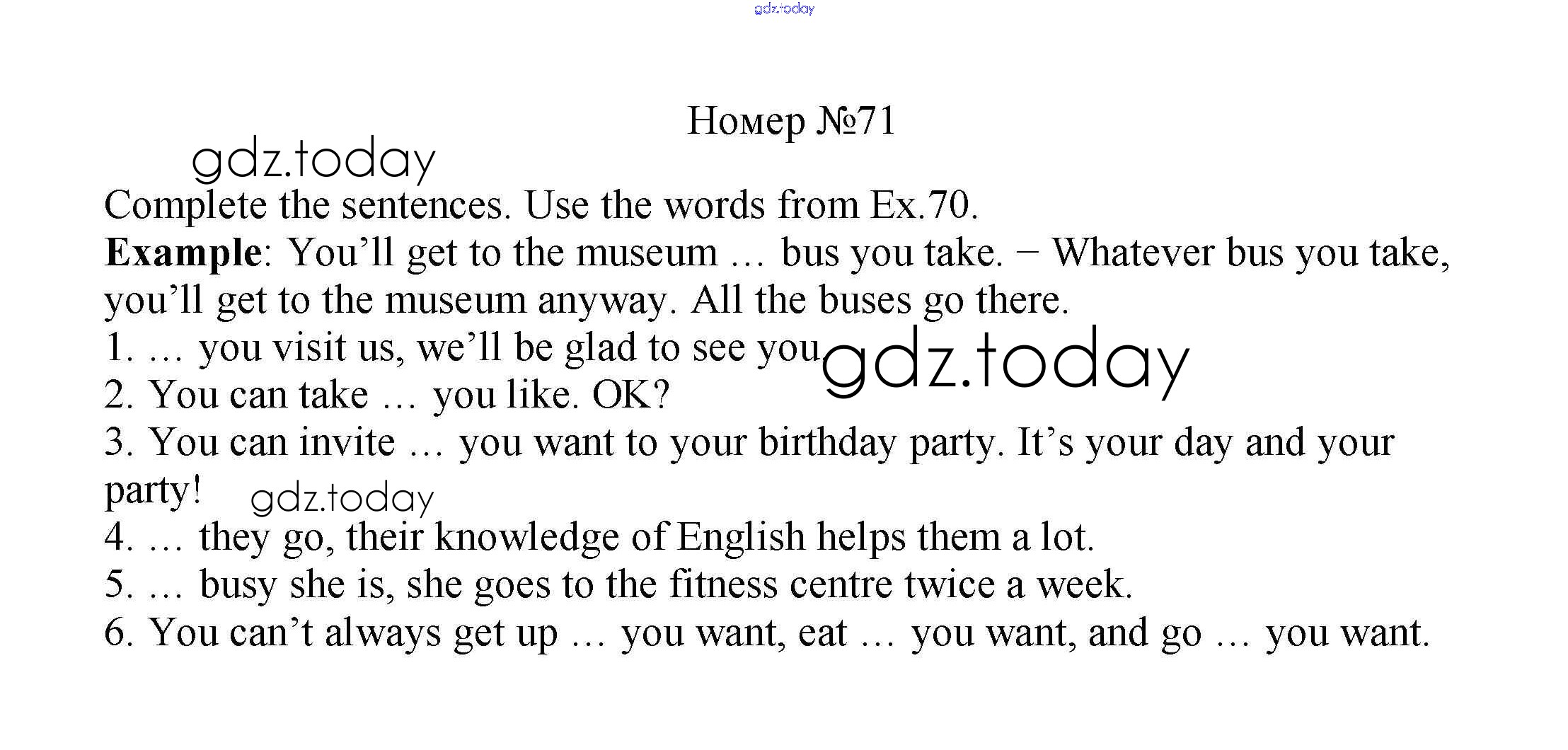 Номер №71

Complete the sentences. Use the words from Ex.70.

Example: You'll get to the museum … bus you take. − Whatever bus you take, you'll get to the museum anyway. All the buses go there.

1. … you visit us, we'll be glad to see you
2. You can take … you like. OK?
3. You can invite … you want to your birthday party. It's your day and your party!
4. … they go, their knowledge of English helps them a lot.
5. … busy she is, she goes to the fitness centre twice a week.
6. You can't always get up … you want, eat … you want, and go … you want.

gdz.today